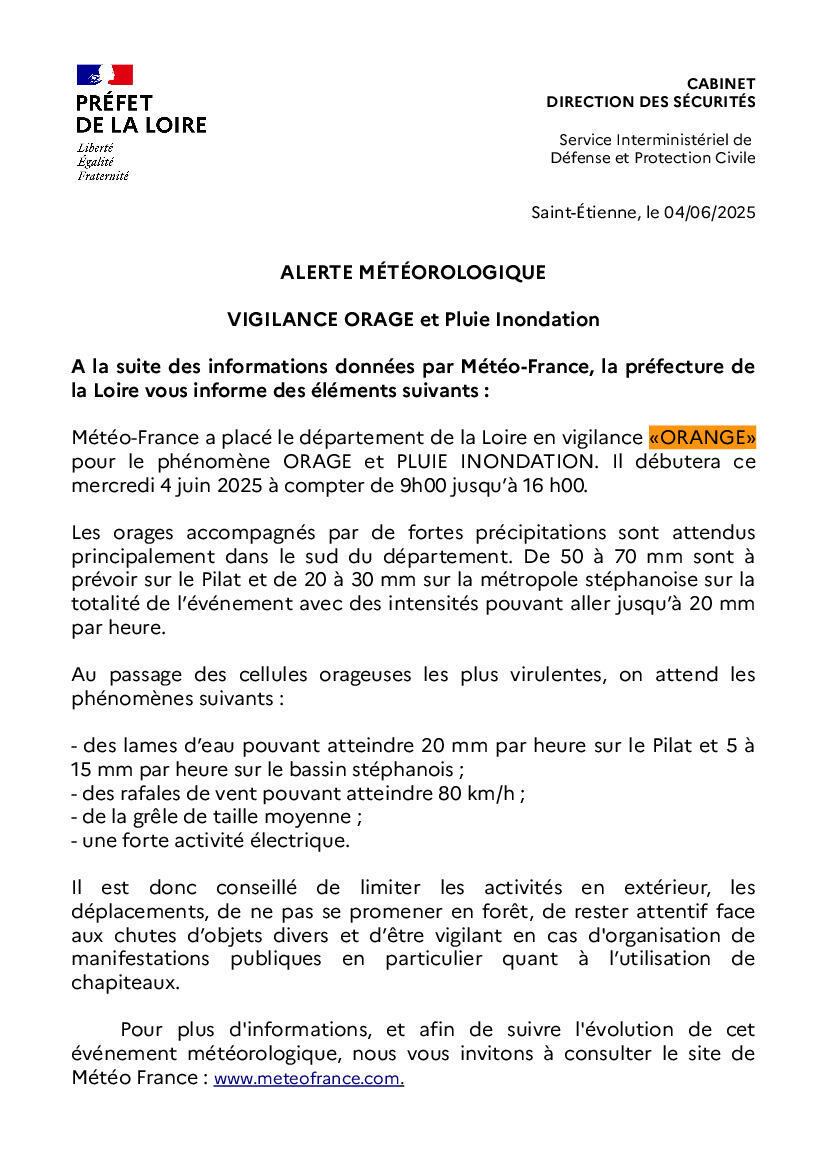 PRÉFET
DE LA LOIRE
Liberté
Égalité
Fraternité

CABINET
DIRECTION DES SÉCURITÉS

Service Interministériel de Défense et Protection Civile

Saint-Étienne, le 04/06/2025

ALERTE MÉTÉOROLOGIQUE

VIGILANCE ORAGE et Pluie Inondation

A la suite des informations données par Météo-France, la préfecture de la Loire vous informe des éléments suivants :

Météo-France a placé le département de la Loire en vigilance «ORANGE» pour le phénomène ORAGE et PLUIE INONDATION. Il débutera ce mercredi 4 juin 2025 à compter de 9h00 jusqu'à 16 h00.

Les orages accompagnés par de fortes précipitations sont attendus principalement dans le sud du département. De 50 à 70 mm sont à prévoir sur le Pilat et de 20 à 30 mm sur la métropole stéphanoise sur la totalité de l'événement avec des intensités pouvant aller jusqu'à 20 mm par heure.

Au passage des cellules orageuses les plus virulentes, on attend les phénomènes suivants :

- des lames d'eau pouvant atteindre 20 mm par heure sur le Pilat et 5 à 15 mm par heure sur le bassin stéphanois ;
- des rafales de vent pouvant atteindre 80 km/h ;
- de la grêle de taille moyenne ;
- une forte activité électrique.

Il est donc conseillé de limiter les activités en extérieur, les déplacements, de ne pas se promener en forêt, de rester attentif face aux chutes d'objets divers et d'être vigilant en cas d'organisation de manifestations publiques en particulier quant à l'utilisation de chapiteaux.

Pour plus d'informations, et afin de suivre l'évolution de cet événement météorologique, nous vous invitons à consulter le site de Météo France : www.meteofrance.com.